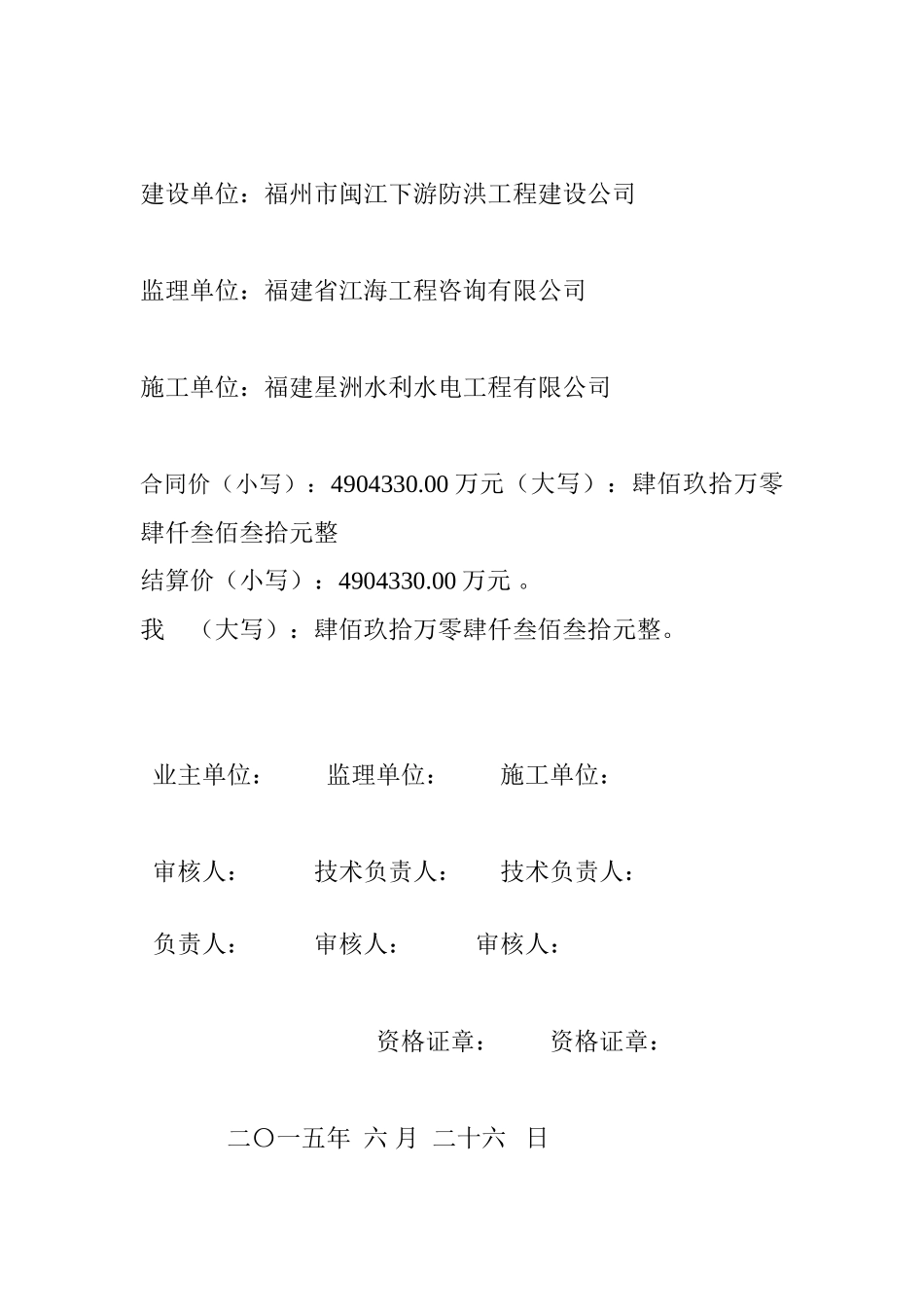 建设单位：福州市闽江下游防洪工程建设公司

监理单位：福建省江海工程咨询有限公司

施工单位：福建星洲水利水电工程有限公司

合同价（小写）：4904330.00 万元（大写）：肆佰玖拾万零肆仟叁佰叁拾元整
结算价（小写）：4904330.00 万元 。
我　（大写）：肆佰玖拾万零肆仟叁佰叁拾元整。

业主单位：　　监理单位：　　施工单位：

审核人：　　技术负责人：　　技术负责人：

负责人：　　审核人：　　审核人：

资格证章：　　资格证章：

二〇一五年 六 月 二十六 日